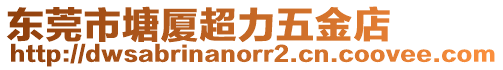 东莞市塘厦超力五金店
http://dwsabrinanorr2.cn.coovee.com